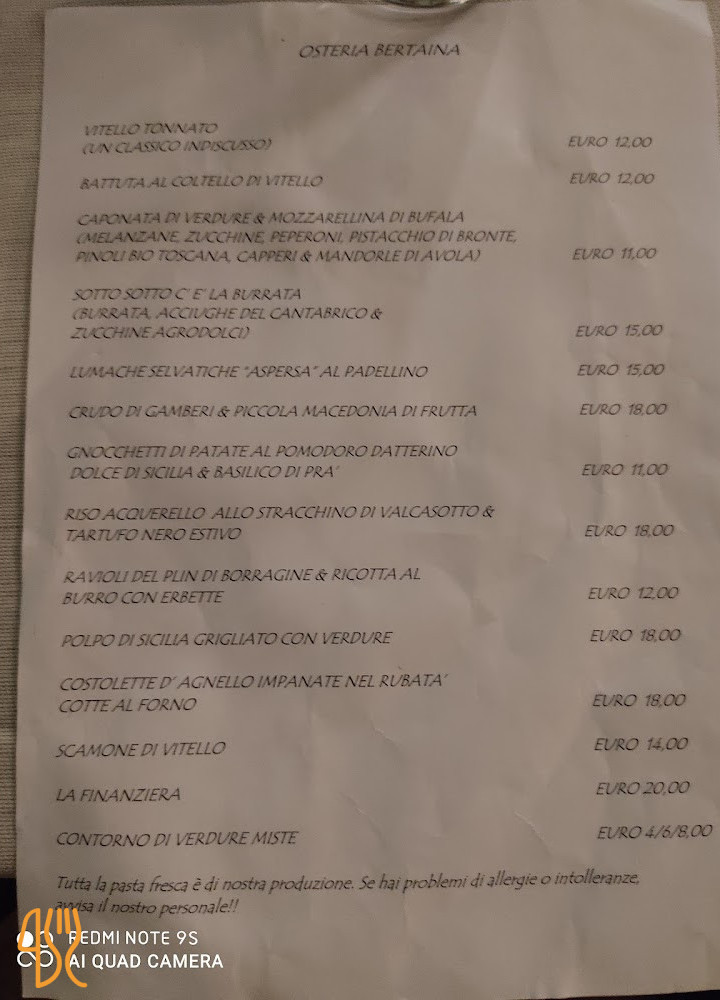 OSTERIA BERTAINA

VITELLO TONNATO
(UN CLASSICO INDISCUSSO) EURO 12,00

BATTUTA AL COLTELLO DI VITELLO EURO 12,00

CAPONATA DI VERDURE & MOZZARELLINA DI BUFALA
(MELANZANE, ZUCCHINE, PEPERONI, PISTACCHIO DI BRONTE,
PINOLI BIO TOSCANA, CAPPERI & MANDORLE DI AVOLA) EURO 11,00

SOTTO SOTTO C' E' LA BURRATA
(BURRATA, ACCIUGHE DEL CANTABRICO &
ZUCCHINE AGRODOLCI) EURO 15,00

LUMACHE SELVATICHE "ASPERSA" AL PADELLINO EURO 15,00

CRUDO DI GAMBERI & PICCOLA MACEDONIA DI FRUTTA EURO 18,00

GNOCCHETTI DI PATATE AL POMODORO DATTERINO
DOLCE DI SICILIA & BASILICO DI PRA' EURO 11,00

RISO ACQUERELLO ALLO STRACCHINO DI VALCASOTTO &
TARTUFO NERO ESTIVO EURO 18,00

RAVIOLI DEL PLIN DI BORRAGINE & RICOTTA AL
BURRO CON ERBETTE EURO 12,00

POLPO DI SICILIA GRIGLIATO CON VERDURE EURO 18,00

COSTOLETTE D' AGNELLO IMPANATE NEL RUBATA'
COTTE AL FORNO EURO 18,00

SCAMONE DI VITELLO EURO 14,00

LA FINANZIERA EURO 20,00

CONTORNO DI VERDURE MISTE EURO 4/6/8,00

Tutta la pasta fresca è di nostra produzione. Se hai problemi di allergie o intolleranze, avvisa il nostro personale!!

REDMI NOTE 9S
AI QUAD CAMERA